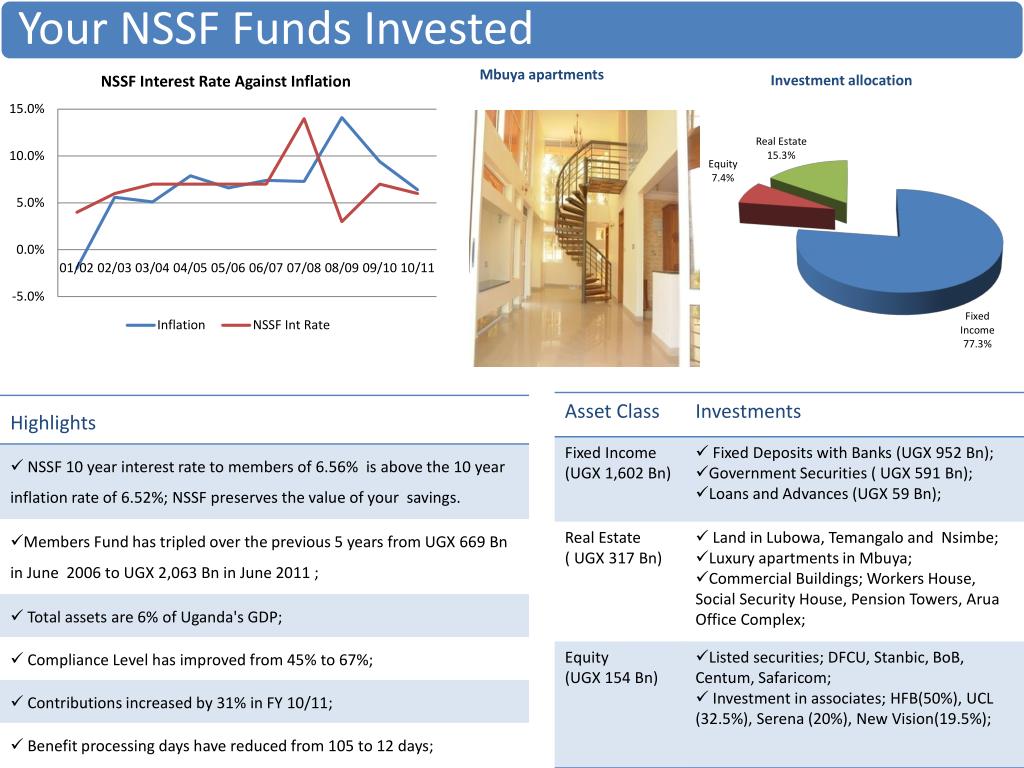 Your NSSF Funds Invested

NSSF Interest Rate Against Inflation

15.0%
10.0%
5.0%
0.0%
-5.0%

01/02 02/03 03/04 04/05 05/06 06/07 07/08 08/09 09/10 10/11

Inflation NSSF Int Rate

Mbuya apartments

Investment allocation

Real Estate 15.3%
Equity 7.4%
Fixed Income 77.3%

Highlights

✓ NSSF 10 year interest rate to members of 6.56% is above the 10 year inflation rate of 6.52%; NSSF preserves the value of your savings.

✓Members Fund has tripled over the previous 5 years from UGX 669 Bn in June 2006 to UGX 2,063 Bn in June 2011 ;

✓ Total assets are 6% of Uganda's GDP;

✓ Compliance Level has improved from 45% to 67%;

✓ Contributions increased by 31% in FY 10/11;

✓ Benefit processing days have reduced from 105 to 12 days;

| Asset Class | Investments |
|---|---|
| Fixed Income (UGX 1,602 Bn) | ✓ Fixed Deposits with Banks (UGX 952 Bn); ✓Government Securities ( UGX 591 Bn); ✓Loans and Advances (UGX 59 Bn); |
| Real Estate ( UGX 317 Bn) | ✓ Land in Lubowa, Temangalo and Nsimbe; ✓Luxury apartments in Mbuya; ✓Commercial Buildings; Workers House, Social Security House, Pension Towers, Arua Office Complex; |
| Equity (UGX 154 Bn) | ✓Listed securities; DFCU, Stanbic, BoB, Centum, Safaricom; ✓ Investment in associates; HFB(50%), UCL (32.5%), Serena (20%), New Vision(19.5%); |